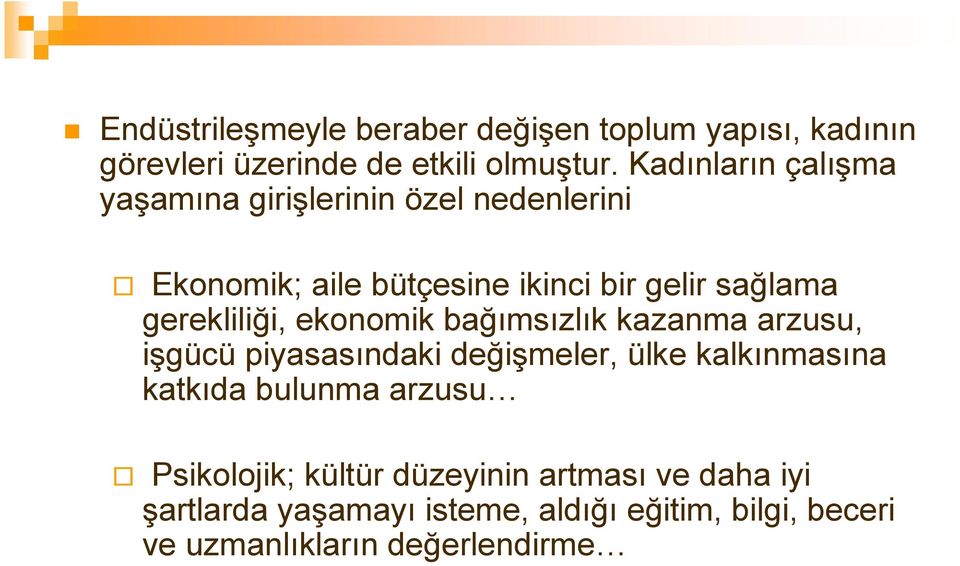 Endüstrileşmeyle beraber değişen toplum yapısı, kadının görevleri üzerinde de etkili olmuştur. Kadınların çalışma yaşamına girişlerinin özel nedenlerini

Ekonomik; aile bütçesine ikinci bir gelir sağlama gerekliliği, ekonomik bağımsızlık kazanma arzusu, işgücü piyasasındaki değişmeler, ülke kalkınmasına katkıda bulunma arzusu…

Psikolojik; kültür düzeyinin artması ve daha iyi şartlarda yaşamayı isteme, aldığı eğitim, bilgi, beceri ve uzmanlıkların değerlendirme…